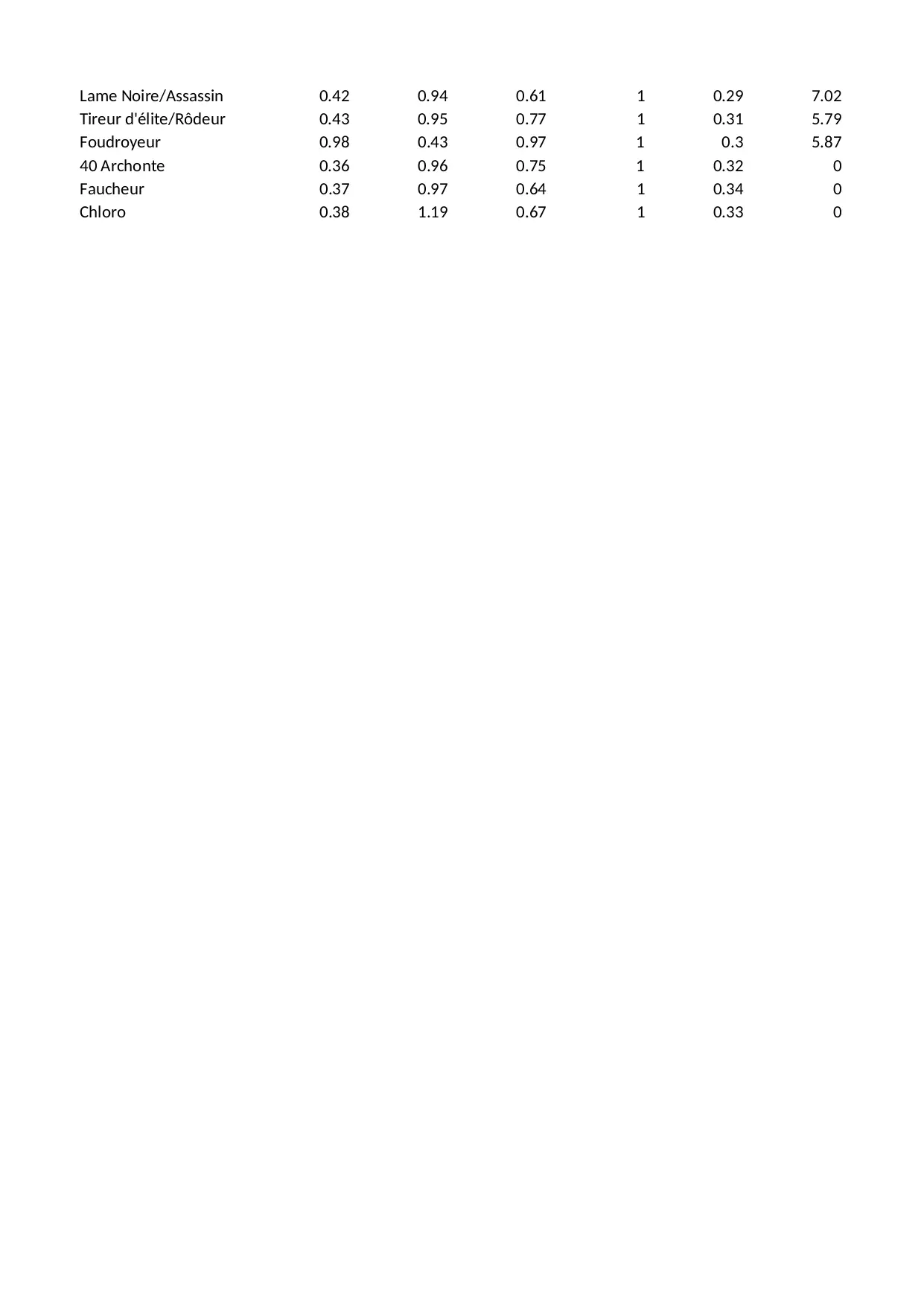 | | | | | | | |
|---|---|---|---|---|---|---|
| Lame Noire/Assassin | 0.42 | 0.94 | 0.61 | 1 | 0.29 | 7.02 |
| Tireur d'élite/Rôdeur | 0.43 | 0.95 | 0.77 | 1 | 0.31 | 5.79 |
| Foudroyeur | 0.98 | 0.43 | 0.97 | 1 | 0.3 | 5.87 |
| 40 Archonte | 0.36 | 0.96 | 0.75 | 1 | 0.32 | 0 |
| Faucheur | 0.37 | 0.97 | 0.64 | 1 | 0.34 | 0 |
| Chloro | 0.38 | 1.19 | 0.67 | 1 | 0.33 | 0 |